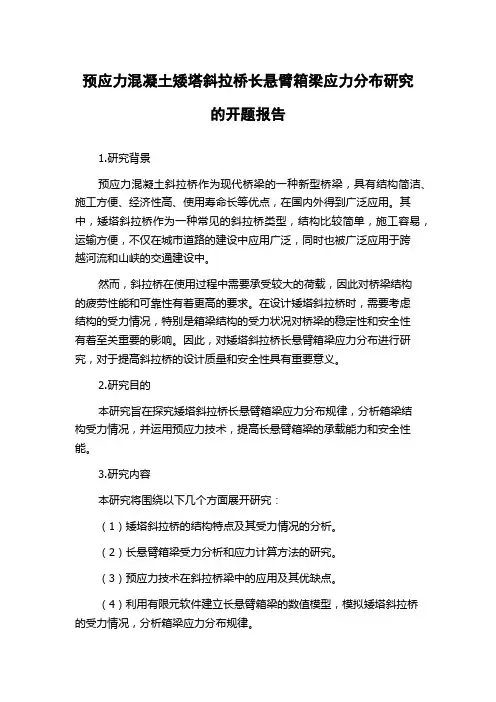 预应力混凝土矮塔斜拉桥长悬臂箱梁应力分布研究的开题报告

1.研究背景

预应力混凝土斜拉桥作为现代桥梁的一种新型桥梁，具有结构简洁、施工方便、经济性高、使用寿命长等优点，在国内外得到广泛应用。其中，矮塔斜拉桥作为一种常见的斜拉桥类型，结构比较简单，施工容易，运输方便，不仅在城市道路的建设中应用广泛，同时也被广泛应用于跨越河流和山峡的交通建设中。

然而，斜拉桥在使用过程中需要承受较大的荷载，因此对桥梁结构的疲劳性能和可靠性有着更高的要求。在设计矮塔斜拉桥时，需要考虑结构的受力情况，特别是箱梁结构的受力状况对桥梁的稳定性和安全性有着至关重要的影响。因此，对矮塔斜拉桥长悬臂箱梁应力分布进行研究，对于提高斜拉桥的设计质量和安全性具有重要意义。

2.研究目的

本研究旨在探究矮塔斜拉桥长悬臂箱梁应力分布规律，分析箱梁结构受力情况，并运用预应力技术，提高长悬臂箱梁的承载能力和安全性能。

3.研究内容

本研究将围绕以下几个方面展开研究：

（1）矮塔斜拉桥的结构特点及其受力情况的分析。

（2）长悬臂箱梁受力分析和应力计算方法的研究。

（3）预应力技术在斜拉桥梁中的应用及其优缺点。

（4）利用有限元软件建立长悬臂箱梁的数值模型，模拟矮塔斜拉桥的受力情况，分析箱梁应力分布规律。